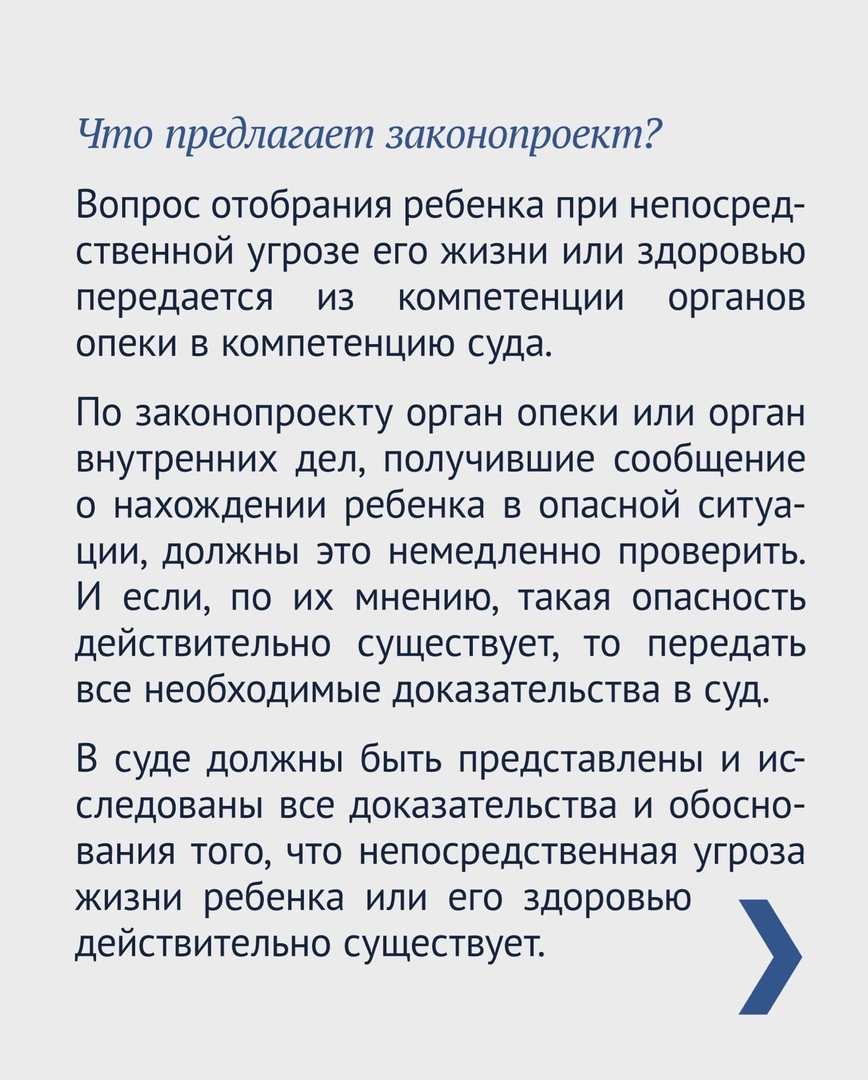 Что предлагает законопроект?

Вопрос отобрания ребенка при непосредственной угрозе его жизни или здоровью передается из компетенции органов опеки в компетенцию суда.

По законопроекту орган опеки или орган внутренних дел, получившие сообщение о нахождении ребенка в опасной ситуации, должны это немедленно проверить. И если, по их мнению, такая опасность действительно существует, то передать все необходимые доказательства в суд.

В суде должны быть представлены и исследованы все доказательства и обоснования того, что непосредственная угроза жизни ребенка или его здоровью действительно существует.